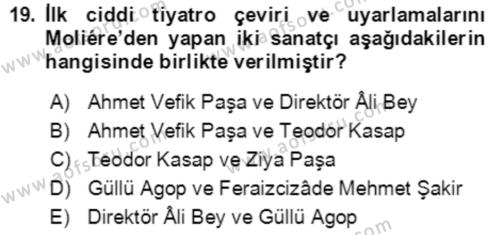 19. İlk ciddi tiyatro çeviri ve uyarlamalarını Moliére'den yapan iki sanatçı aşağıdakilerin hangisinde birlikte verilmiştir?

A) Ahmet Vefik Paşa ve Direktör Âli Bey
B) Ahmet Vefik Paşa ve Teodor Kasap
C) Teodor Kasap ve Ziya Paşa
D) Güllü Agop ve Feraizcizâde Mehmet Şakir
E) Direktör Âli Bey ve Güllü Agop

www.aofsoru.com